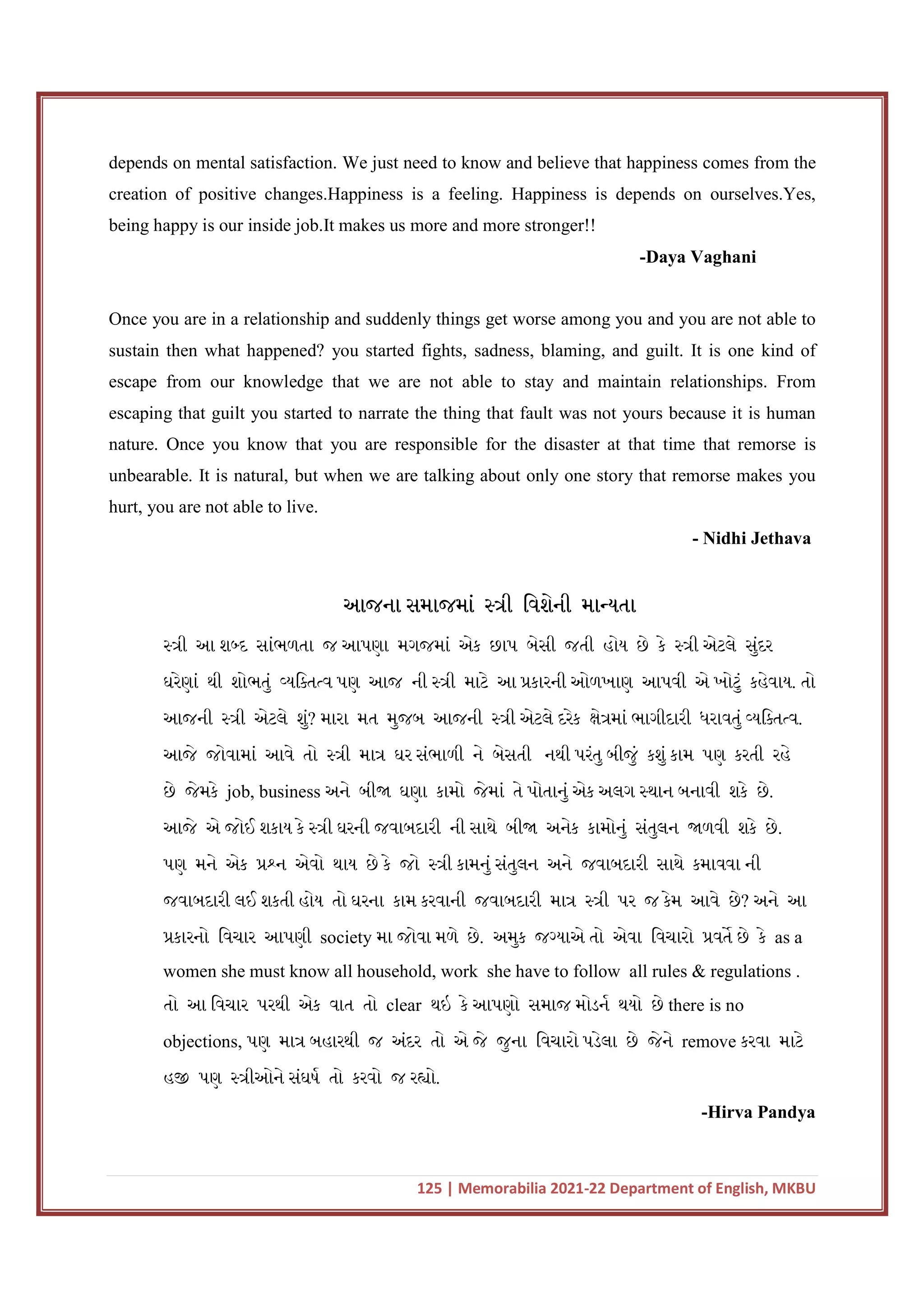 depends on mental satisfaction. We just need to know and believe that happiness comes from the creation of positive changes.Happiness is a feeling. Happiness is depends on ourselves.Yes, being happy is our inside job.It makes us more and more stronger!!

-Daya Vaghani

Once you are in a relationship and suddenly things get worse among you and you are not able to sustain then what happened? you started fights, sadness, blaming, and guilt. It is one kind of escape from our knowledge that we are not able to stay and maintain relationships. From escaping that guilt you started to narrate the thing that fault was not yours because it is human nature. Once you know that you are responsible for the disaster at that time that remorse is unbearable. It is natural, but when we are talking about only one story that remorse makes you hurt, you are not able to live.

- Nidhi Jethava

આજના સમાજમાં સ્ત્રી વિશેની માન્યતા

સ્ત્રી આ શબ્દ સાંભળતા જ આપણા મગજમાં એક છાપ બેસી જતી હોય છે કે સ્ત્રી એટલે સુંદર ઘરેણાં થી શોભતું વ્યક્તિત્વ પણ આજ ની સ્ત્રી માટે આ પ્રકારની ઓળખાણ આપવી એ ખોટું કહેવાય. તો આજની સ્ત્રી એટલે શું? મારા મત મુજબ આજની સ્ત્રી એટલે દરેક ક્ષેત્રમાં ભાગીદારી ધરાવતું વ્યક્તિત્વ. આજે જોવામાં આવે તો સ્ત્રી માત્ર ઘર સંભાળી ને બેસતી નથી પરંતુ બીજું કશું કામ પણ કરતી રહે છે જેમકે job, business અને બીજા ઘણા કામો જેમાં તે પોતાનું એક અલગ સ્થાન બનાવી શકે છે. આજે એ જોઈ શકાય કે સ્ત્રી ઘરની જવાબદારી ની સાથે બીજા અનેક કામોનું સંતુલન જાળવી શકે છે. પણ મને એક પ્રશ્ન એવો થાય છે કે જો સ્ત્રી કામનું સંતુલન અને જવાબદારી સાથે કમાવવા ની જવાબદારી લઈ શકતી હોય તો ઘરના કામ કરવાની જવાબદારી માત્ર સ્ત્રી પર જ કેમ આવે છે? અને આ પ્રકારનો વિચાર આપણી society મા જોવા મળે છે. અમુક જગ્યાએ તો એવા વિચારો પ્રવર્તે છે કે as a women she must know all household, work she have to follow all rules & regulations . તો આ વિચાર પરથી એક વાત તો clear થઈ કે આપણો સમાજ મોડર્ન થયો છે there is no objections, પણ માત્ર બહારથી જ અંદર તો એ જે જુના વિચારો પડેલા છે જેને remove કરવા માટે હજી પણ સ્ત્રીઓને સંઘર્ષ તો કરવો જ રહ્યો.

-Hirva Pandya

125 | Memorabilia 2021-22 Department of English, MKBU